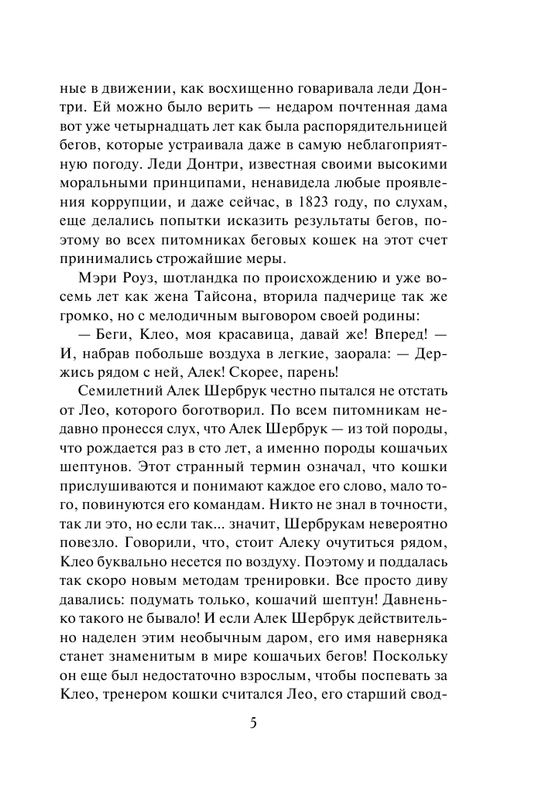 ные в движении, как восхищенно говаривала леди Донтри. Ей можно было верить — недаром почтенная дама вот уже четырнадцать лет как была распорядительницей бегов, которые устраивала даже в самую неблагоприятную погоду. Леди Донтри, известная своими высокими моральными принципами, ненавидела любые проявления коррупции, и даже сейчас, в 1823 году, по слухам, еще делались попытки исказить результаты бегов, поэтому во всех питомниках беговых кошек на этот счет принимались строжайшие меры.

Мэри Роуз, шотландка по происхождению и уже восемь лет как жена Тайсона, вторила падчерице так же громко, но с мелодичным выговором своей родины:

— Беги, Клео, моя красавица, давай же! Вперед! — И, набрав побольше воздуха в легкие, заорала: — Держись рядом с ней, Алек! Скорее, парень!

Семилетний Алек Шербрук честно пытался не отстать от Лео, которого боготворил. По всем питомникам недавно пронесся слух, что Алек Шербрук — из той породы, что рождается раз в сто лет, а именно породы кошачьих шептунов. Этот странный термин означал, что кошки прислушиваются и понимают каждое его слово, мало того, повинуются его командам. Никто не знал в точности, так ли это, но если так... значит, Шербрукам невероятно повезло. Говорили, что, стоит Алеку очутиться рядом, Клео буквально несется по воздуху. Поэтому и поддалась так скоро новым методам тренировки. Все просто диву давались: подумать только, кошачий шептун! Давненько такого не бывало! И если Алек Шербрук действительно наделен этим необычным даром, его имя наверняка станет знаменитым в мире кошачьих бегов! Поскольку он еще был недостаточно взрослым, чтобы поспевать за Клео, тренером кошки считался Лео, его старший свод-

5